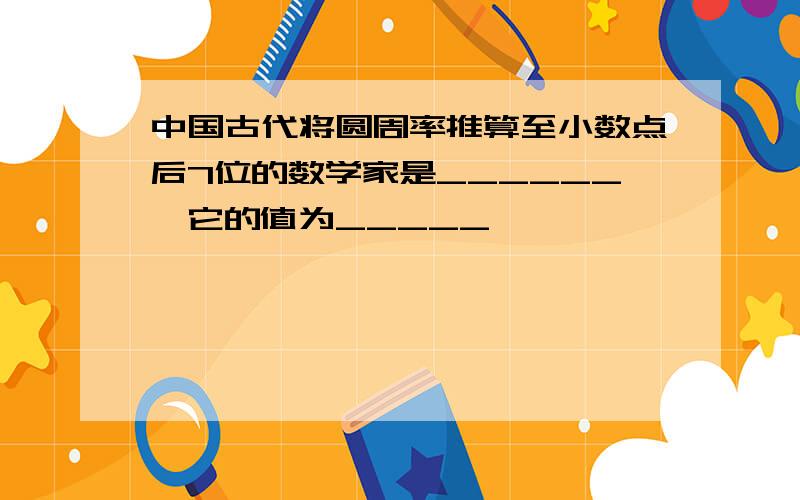 中国古代将圆周率推算至小数点后7位的数学家是______，它的值为_____